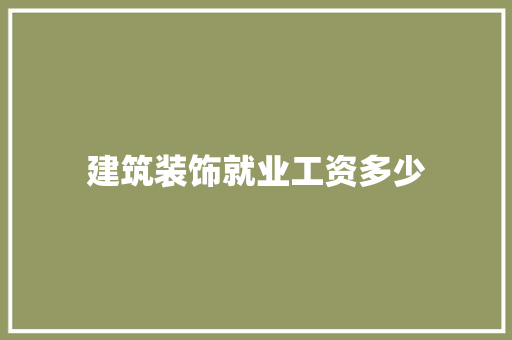 建筑装饰就业工资多少